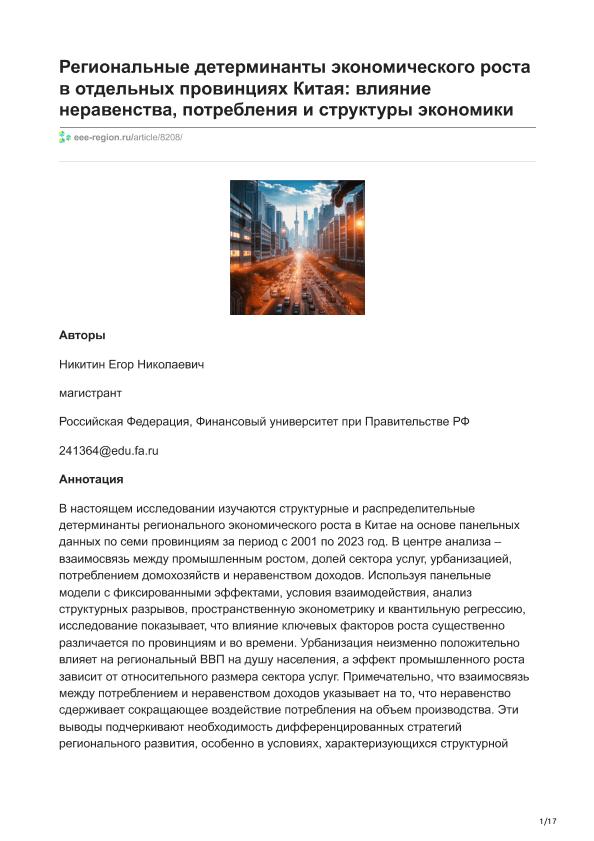 Региональные детерминанты экономического роста в отдельных провинциях Китая: влияние неравенства, потребления и структуры экономики

eee-region.ru/article/8208/

Авторы

Никитин Егор Николаевич

магистрант

Российская Федерация, Финансовый университет при Правительстве РФ

241364@edu.fa.ru

Аннотация

В настоящем исследовании изучаются структурные и распределительные детерминанты регионального экономического роста в Китае на основе панельных данных по семи провинциям за период с 2001 по 2023 год. В центре анализа – взаимосвязь между промышленным ростом, долей сектора услуг, урбанизацией, потреблением домохозяйств и неравенством доходов. Используя панельные модели с фиксированными эффектами, условия взаимодействия, анализ структурных разрывов, пространственную эконометрику и квантильную регрессию, исследование показывает, что влияние ключевых факторов роста существенно различается по провинциям и во времени. Урбанизация неизменно положительно влияет на региональный ВВП на душу населения, а эффект промышленного роста зависит от относительного размера сектора услуг. Примечательно, что взаимосвязь между потреблением и неравенством доходов указывает на то, что неравенство сдерживает сокращающее воздействие потребления на объем производства. Эти выводы подчеркивают необходимость дифференцированных стратегий регионального развития, особенно в условиях, характеризующихся структурной

1/17